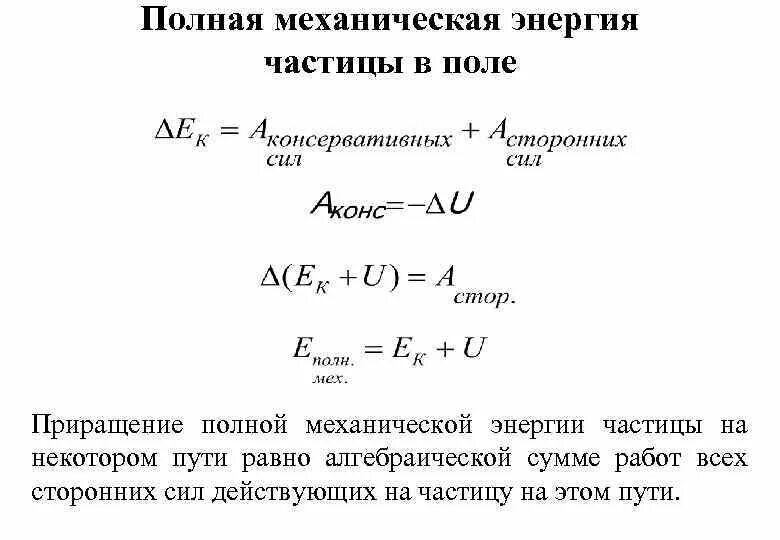 Полная механическая энергия частицы в поле

$\Delta E_K = A_{\substack{консервативных \\ сил}} + A_{\substack{сторонних \\ сил}}$

$A_{конс} = -\Delta U$

$\Delta(E_K + U) = A_{стор.}$

$E_{\substack{полн. \\ мех.}} = E_K + U$

Приращение полной механической энергии частицы на некотором пути равно алгебраической сумме работ всех сторонних сил действующих на частицу на этом пути.